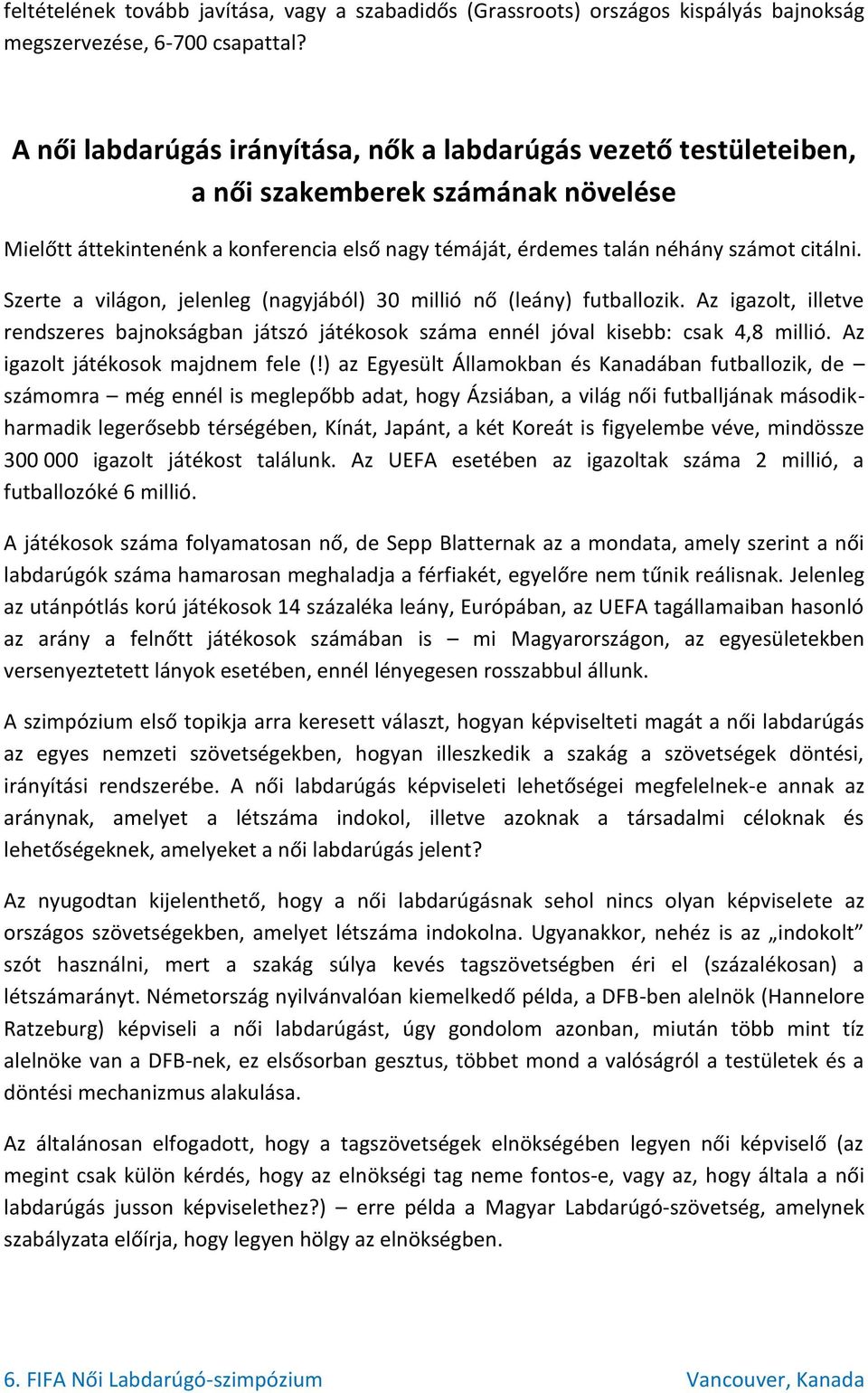 feltételének tovább javítása, vagy a szabadidős (Grassroots) országos kispályás bajnokság megszervezése, 6-700 csapattal?

A női labdarúgás irányítása, nők a labdarúgás vezető testületeiben, a női szakemberek számának növelése

Mielőtt áttekintenénk a konferencia első nagy témáját, érdemes talán néhány számot citálni.

Szerte a világon, jelenleg (nagyjából) 30 millió nő (leány) futballozik. Az igazolt, illetve rendszeres bajnokságban játszó játékosok száma ennél jóval kisebb: csak 4,8 millió. Az igazolt játékosok majdnem fele (!) az Egyesült Államokban és Kanadában futballozik, de – számomra – még ennél is meglepőbb adat, hogy Ázsiában, a világ női futballjának második-harmadik legerősebb térségében, Kínát, Japánt, a két Koreát is figyelembe véve, mindössze 300 000 igazolt játékost találunk. Az UEFA esetében az igazoltak száma 2 millió, a futballozóké 6 millió.

A játékosok száma folyamatosan nő, de Sepp Blatternak az a mondata, amely szerint a női labdarúgók száma hamarosan meghaladja a férfiakét, egyelőre nem tűnik reálisnak. Jelenleg az utánpótlás korú játékosok 14 százaléka leány, Európában, az UEFA tagállamaiban hasonló az arány a felnőtt játékosok számában is – mi Magyarországon, az egyesületekben versenyeztetett lányok esetében, ennél lényegesen rosszabbul állunk.

A szimpózium első topikja arra keresett választ, hogyan képviselteti magát a női labdarúgás az egyes nemzeti szövetségekben, hogyan illeszkedik a szakág a szövetségek döntési, irányítási rendszerébe. A női labdarúgás képviseleti lehetőségei megfelelnek-e annak az aránynak, amelyet a létszáma indokol, illetve azoknak a társadalmi céloknak és lehetőségeknek, amelyeket a női labdarúgás jelent?

Az nyugodtan kijelenthető, hogy a női labdarúgásnak sehol nincs olyan képviselete az országos szövetségekben, amelyet létszáma indokolna. Ugyanakkor, nehéz is az „indokolt” szót használni, mert a szakág súlya kevés tagszövetségben éri el (százalékosan) a létszámarányt. Németország nyilvánvalóan kiemelkedő példa, a DFB-ben alelnök (Hannelore Ratzeburg) képviseli a női labdarúgást, úgy gondolom azonban, miután több mint tíz alelnöke van a DFB-nek, ez elsősorban gesztus, többet mond a valóságról a testületek és a döntési mechanizmus alakulása.

Az általánosan elfogadott, hogy a tagszövetségek elnökségében legyen női képviselő (az megint csak külön kérdés, hogy az elnökségi tag neme fontos-e, vagy az, hogy általa a női labdarúgás jusson képviselethez?) – erre példa a Magyar Labdarúgó-szövetség, amelynek szabályzata előírja, hogy legyen hölgy az elnökségben.

6. FIFA Női Labdarúgó-szimpózium Vancouver, Kanada